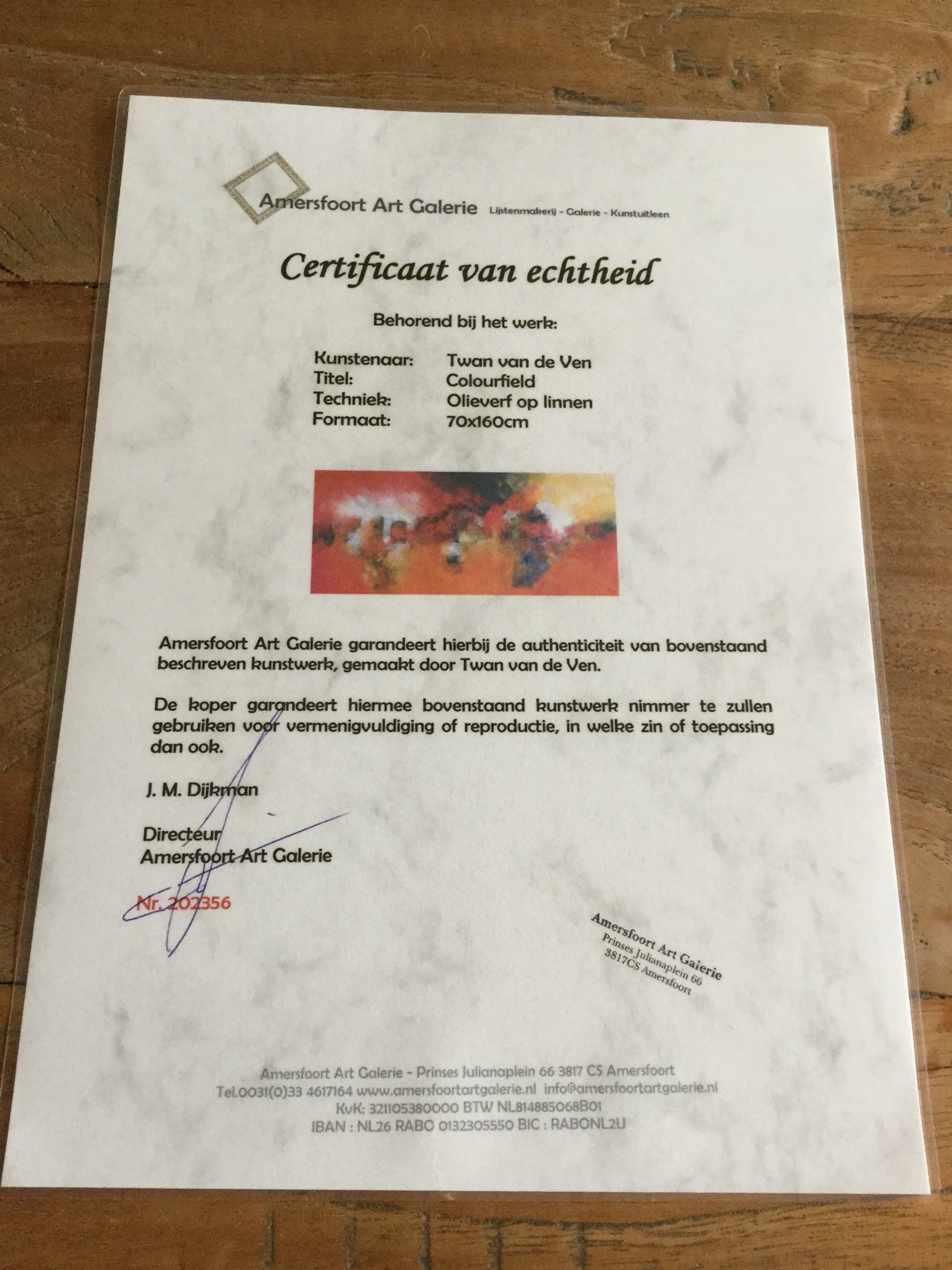 Amersfoort Art Galerie Lijstenmakerij - Galerie - Kunstuitleen

Certificaat van echtheid

Behorend bij het werk:

Kunstenaar: Twan van de Ven
Titel: Colourfield
Techniek: Olieverf op linnen
Formaat: 70x160cm

Amersfoort Art Galerie garandeert hierbij de authenticiteit van bovenstaand beschreven kunstwerk, gemaakt door Twan van de Ven.

De koper garandeert hiermee bovenstaand kunstwerk nimmer te zullen gebruiken voor vermenigvuldiging of reproductie, in welke zin of toepassing dan ook.

J. M. Dijkman

Directeur
Amersfoort Art Galerie

Nr. 202356

Amersfoort Art Galerie
Prinses Julianaplein 66
3817CS Amersfoort

Amersfoort Art Galerie - Prinses Julianaplein 66 3817 CS Amersfoort
Tel.0031(0)33 4617164 www.amersfoortartgalerie.nl info@amersfoortartgalerie.nl
KvK: 321105380000 BTW NL814885068B01
IBAN : NL26 RABO 0132305550 BIC : RABONL2U